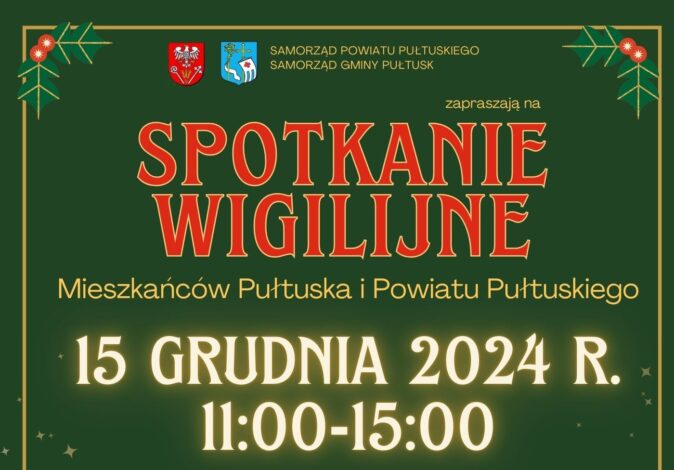 SAMORZĄD POWIATU PUŁTUSKIEGO
SAMORZĄD GMINY PUŁTUSK

zapraszają na

SPOTKANIE
WIGILIJNE

Mieszkańców Pułtuska i Powiatu Pułtuskiego

15 GRUDNIA 2024 R.
11:00-15:00